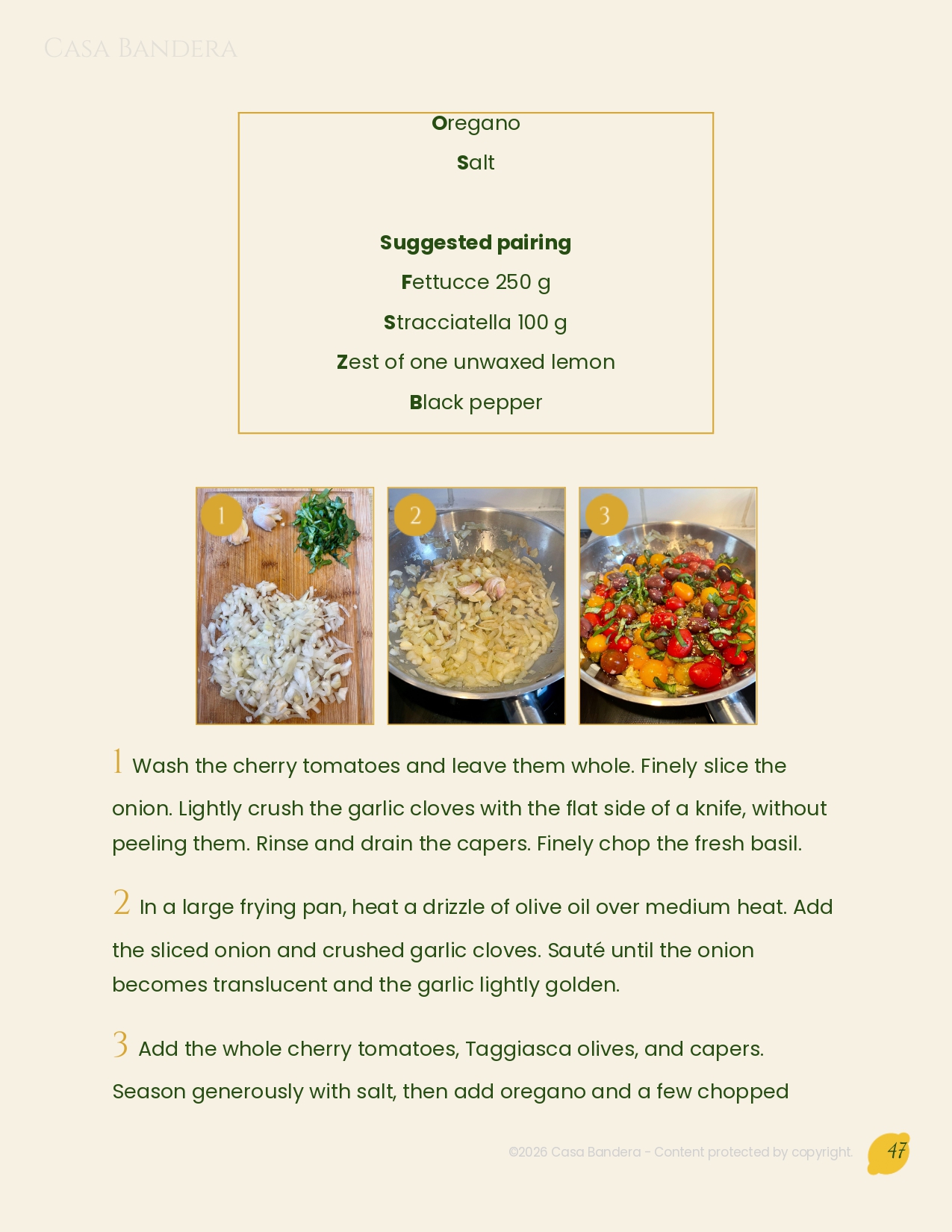 CASA BANDERA

Oregano

Salt

Suggested pairing

Fettucce 250 g

Stracciatella 100 g

Zest of one unwaxed lemon

Black pepper

1

2

3

1 Wash the cherry tomatoes and leave them whole. Finely slice the onion. Lightly crush the garlic cloves with the flat side of a knife, without peeling them. Rinse and drain the capers. Finely chop the fresh basil.

2 In a large frying pan, heat a drizzle of olive oil over medium heat. Add the sliced onion and crushed garlic cloves. Sauté until the onion becomes translucent and the garlic lightly golden.

3 Add the whole cherry tomatoes, Taggiasca olives, and capers. Season generously with salt, then add oregano and a few chopped

©2026 Casa Bandera - Content protected by copyright.

47